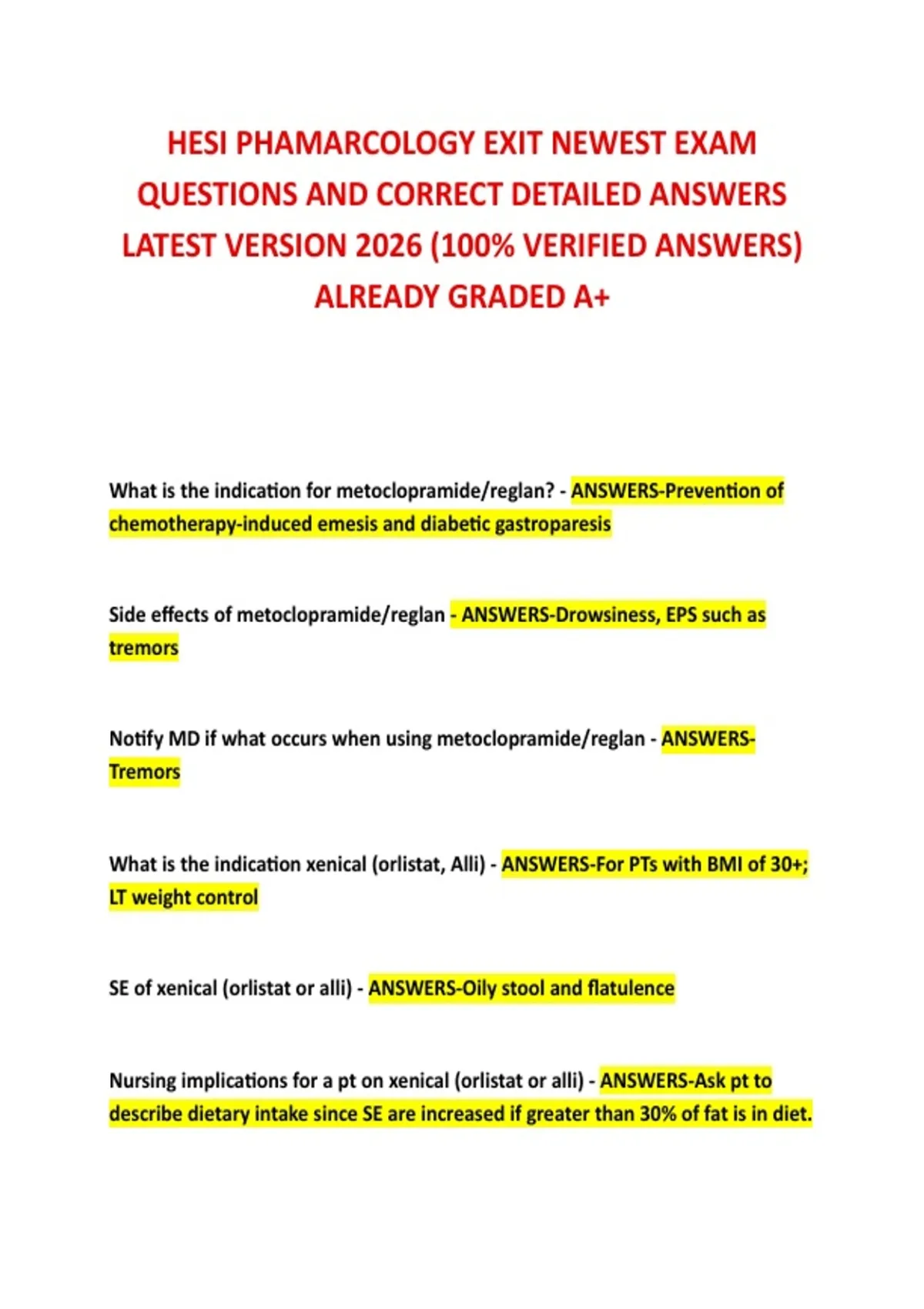 HESI PHAMARCOLOGY EXIT NEWEST EXAM QUESTIONS AND CORRECT DETAILED ANSWERS LATEST VERSION 2026 (100% VERIFIED ANSWERS) ALREADY GRADED A+

What is the indication for metoclopramide/reglan? - ANSWERS-Prevention of chemotherapy-induced emesis and diabetic gastroparesis

Side effects of metoclopramide/reglan - ANSWERS-Drowsiness, EPS such as tremors

Notify MD if what occurs when using metoclopramide/reglan - ANSWERS-Tremors

What is the indication xenical (orlistat, Alli) - ANSWERS-For PTs with BMI of 30+; LT weight control

SE of xenical (orlistat or alli) - ANSWERS-Oily stool and flatulence

Nursing implications for a pt on xenical (orlistat or alli) - ANSWERS-Ask pt to describe dietary intake since SE are increased if greater than 30% of fat is in diet.